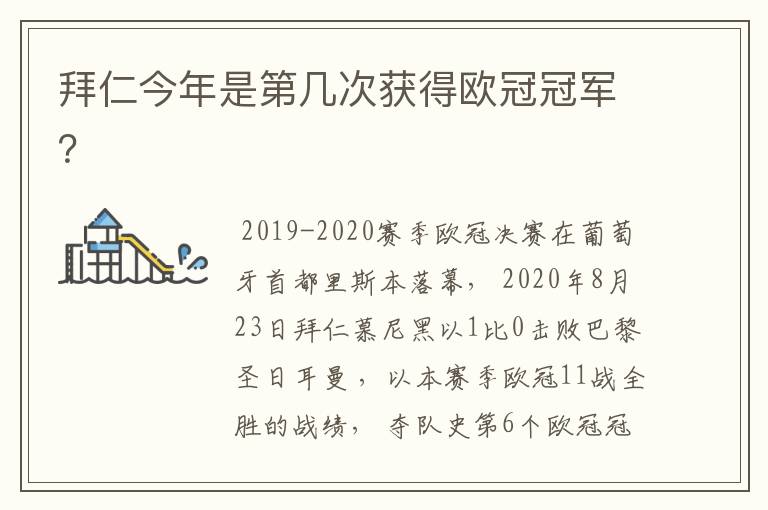 拜仁今年是第几次获得欧冠冠军?

2019-2020赛季欧冠决赛在葡萄牙首都里斯本落幕，2020年8月23日拜仁慕尼黑以1比0击败巴黎圣日耳曼，以本赛季欧冠11战全胜的战绩，夺队史第6个欧冠冠